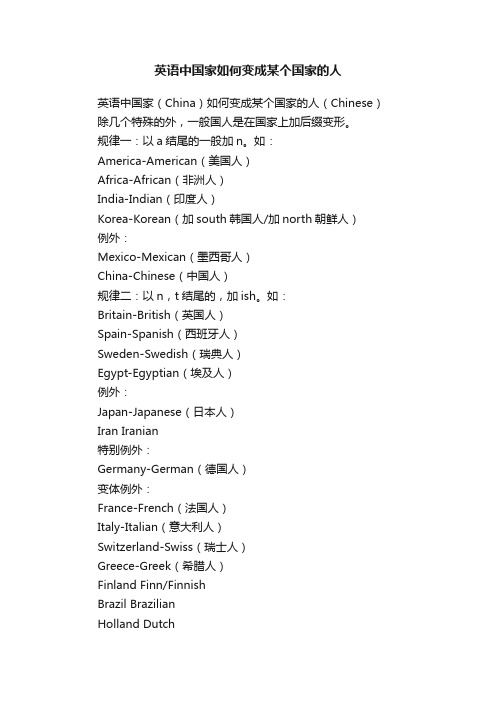 英语中国家如何变成某个国家的人

英语中国家（China）如何变成某个国家的人（Chinese）
除几个特殊的外，一般国人是在国家上加后缀变形。
规律一：以 a 结尾的一般加 n。如：
America-American（美国人）
Africa-African（非洲人）
India-Indian（印度人）
Korea-Korean（加 south 韩国人/加 north 朝鲜人）
例外：
Mexico-Mexican（墨西哥人）
China-Chinese（中国人）
规律二：以 n，t 结尾的，加 ish。如：
Britain-British（英国人）
Spain-Spanish（西班牙人）
Sweden-Swedish（瑞典人）
Egypt-Egyptian（埃及人）
例外：
Japan-Japanese（日本人）
Iran Iranian
特别例外：
Germany-German（德国人）
变体例外：
France-French（法国人）
Italy-Italian（意大利人）
Switzerland-Swiss（瑞士人）
Greece-Greek（希腊人）
Finland Finn/Finnish
Brazil Brazilian
Holland Dutch